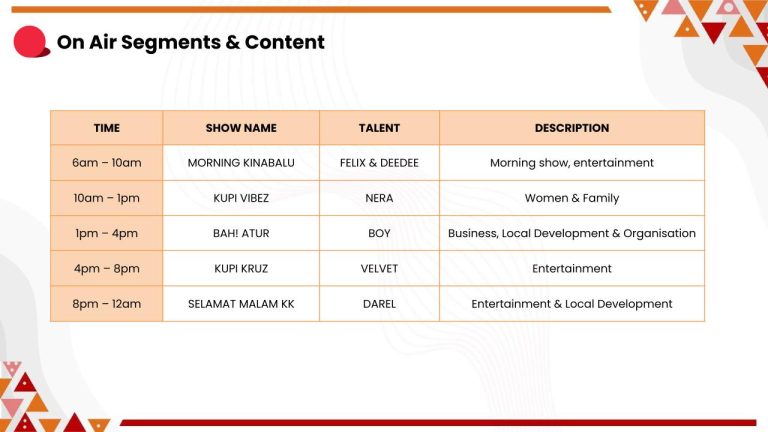 On Air Segments & Content

| TIME | SHOW NAME | TALENT | DESCRIPTION |
|---|---|---|---|
| 6am – 10am | MORNING KINABALU | FELIX & DEEDEE | Morning show, entertainment |
| 10am – 1pm | KUPI VIBEZ | NERA | Women & Family |
| 1pm – 4pm | BAH! ATUR | BOY | Business, Local Development & Organisation |
| 4pm – 8pm | KUPI KRUZ | VELVET | Entertainment |
| 8pm – 12am | SELAMAT MALAM KK | DAREL | Entertainment & Local Development |